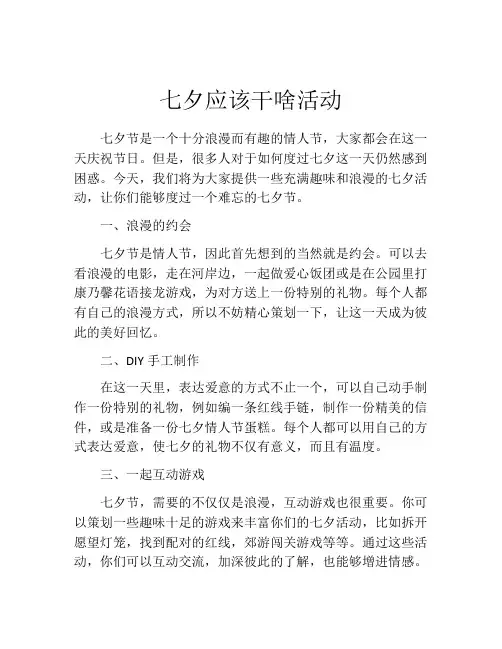 七夕应该干啥活动

七夕节是一个十分浪漫而有趣的情人节，大家都会在这一天庆祝节日。但是，很多人对于如何度过七夕这一天仍然感到困惑。今天，我们将为大家提供一些充满趣味和浪漫的七夕活动，让你们能够度过一个难忘的七夕节。

一、浪漫的约会

七夕节是情人节，因此首先想到的当然就是约会。可以去看浪漫的电影，走在河岸边，一起做爱心饭团或是在公园里打康乃馨花语接龙游戏，为对方送上一份特别的礼物。每个人都有自己的浪漫方式，所以不妨精心策划一下，让这一天成为彼此的美好回忆。

二、DIY 手工制作

在这一天里，表达爱意的方式不止一个，可以自己动手制作一份特别的礼物，例如编一条红线手链，制作一份精美的信件，或是准备一份七夕情人节蛋糕。每个人都可以用自己的方式表达爱意，使七夕的礼物不仅有意义，而且有温度。

三、一起互动游戏

七夕节，需要的不仅仅是浪漫，互动游戏也很重要。你可以策划一些趣味十足的游戏来丰富你们的七夕活动，比如拆开愿望灯笼，找到配对的红线，郊游闯关游戏等等。通过这些活动，你们可以互动交流，加深彼此的了解，也能够增进情感。